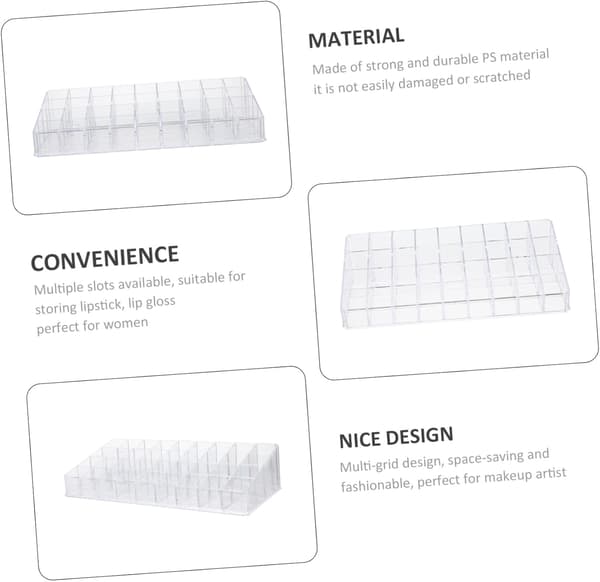 MATERIAL
Made of strong and durable PS material it is not easily damaged or scratched

CONVENIENCE
Multiple slots available, suitable for storing lipstick, lip gloss perfect for women

NICE DESIGN
Multi-grid design, space-saving and fashionable, perfect for makeup artist